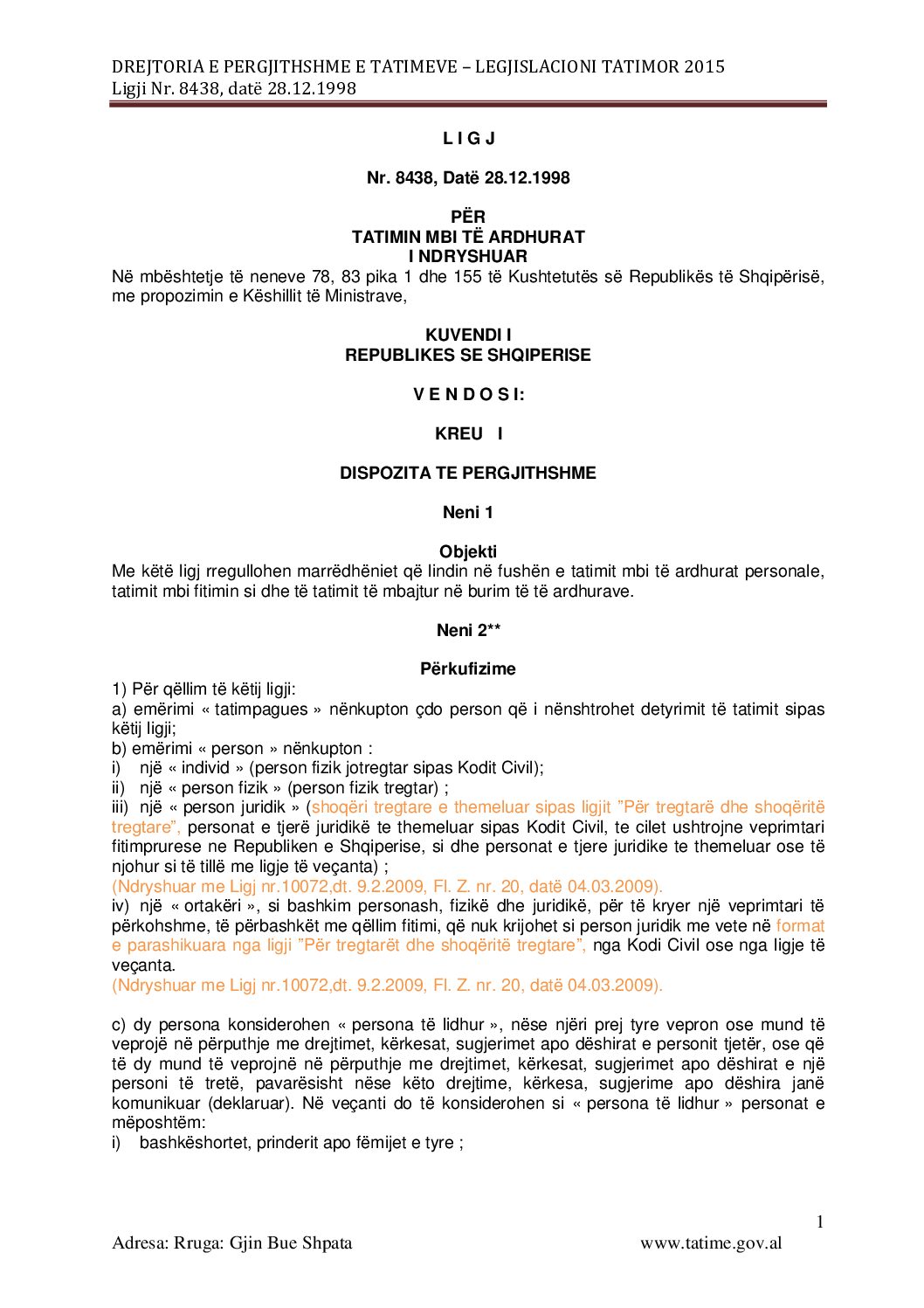 DREJTORIA E PERGJITHSHME E TATIMEVE – LEGJISLACIONI TATIMOR 2015
Ligji Nr. 8438, datë 28.12.1998

L I G J

Nr. 8438, Datë 28.12.1998

PËR
TATIMIN MBI TË ARDHURAT
I NDRYSHUAR

Në mbështetje të neneve 78, 83 pika 1 dhe 155 të Kushtetutës së Republikës të Shqipërisë, me propozimin e Këshillit të Ministrave,

KUVENDI I
REPUBLIKES SE SHQIPERISE

V E N D O S I:

KREU I

DISPOZITA TE PERGJITHSHME

Neni 1

Objekti
Me këtë ligj rregullohen marrëdhëniet që lindin në fushën e tatimit mbi të ardhurat personale, tatimit mbi fitimin si dhe të tatimit të mbajtur në burim të të ardhurave.

Neni 2**

Përkufizime
1) Për qëllim të këtij ligji:
a) emërimi « tatimpagues » nënkupton çdo person që i nënshtrohet detyrimit të tatimit sipas këtij ligji;
b) emërimi « person » nënkupton :
i) një « individ » (person fizik jotregtar sipas Kodit Civil);
ii) një « person fizik » (person fizik tregtar) ;
iii) një « person juridik » (shoqëri tregtare e themeluar sipas ligjit "Për tregtarë dhe shoqëritë tregtare", personat e tjerë juridikë te themeluar sipas Kodit Civil, te cilet ushtrojne veprimtari fitimprurese ne Republiken e Shqiperise, si dhe personat e tjere juridike te themeluar ose të njohur si të tillë me ligje të veçanta) ;
(Ndryshuar me Ligj nr.10072,dt. 9.2.2009, Fl. Z. nr. 20, datë 04.03.2009).
iv) një « ortakëri », si bashkim personash, fizikë dhe juridikë, për të kryer një veprimtari të përkohshme, të përbashkët me qëllim fitimi, që nuk krijohet si person juridik me vete në format e parashikuara nga ligji "Për tregtarët dhe shoqëritë tregtare", nga Kodi Civil ose nga ligje të veçanta.
(Ndryshuar me Ligj nr.10072,dt. 9.2.2009, Fl. Z. nr. 20, datë 04.03.2009).

c) dy persona konsiderohen « persona të lidhur », nëse njëri prej tyre vepron ose mund të veprojë në përputhje me drejtimet, kërkesat, sugjerimet apo dëshirat e personit tjetër, ose që të dy mund të veprojnë në përputhje me drejtimet, kërkesat, sugjerimet apo dëshirat e një personi të tretë, pavarësisht nëse këto drejtime, kërkesa, sugjerime apo dëshira janë komunikuar (deklaruar). Në veçanti do të konsiderohen si « persona të lidhur » personat e mëposhtëm:
i) bashkëshortet, prinderit apo fëmijet e tyre ;

1

Adresa: Rruga: Gjin Bue Shpata www.tatime.gov.al